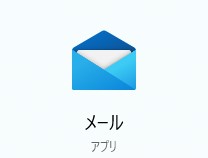 メール
アプリ